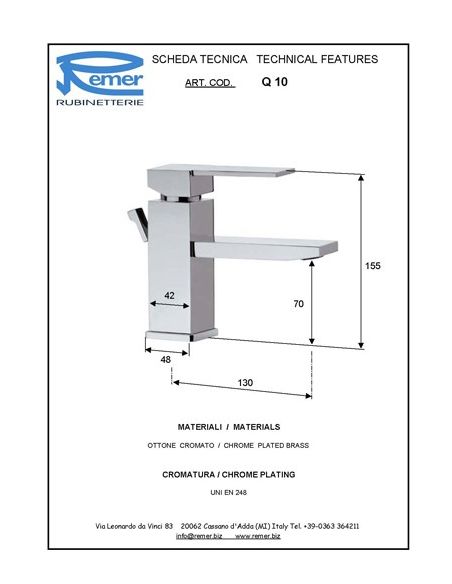 Remer
RUBINETTERIE

SCHEDA TECNICA TECHNICAL FEATURES

ART. COD. Q 10

155

42

70

48

130

MATERIALI / MATERIALS

OTTONE CROMATO / CHROME PLATED BRASS

CROMATURA / CHROME PLATING

UNI EN 248

Via Leonardo da Vinci 83 20062 Cassano d'Adda (MI) Italy Tel. +39-0363 364211
info@remer.biz www.remer.biz